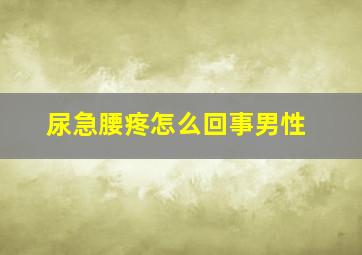 尿急腰疼怎么回事男性